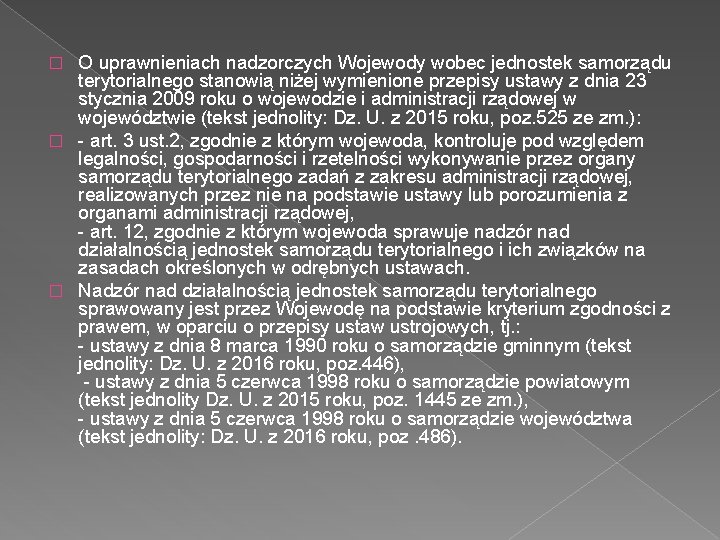 O uprawnieniach nadzorczych Wojewody wobec jednostek samorządu terytorialnego stanowią niżej wymienione przepisy ustawy z dnia 23 stycznia 2009 roku o wojewodzie i administracji rządowej w województwie (tekst jednolity: Dz. U. z 2015 roku, poz.525 ze zm.):

- art. 3 ust.2, zgodnie z którym wojewoda, kontroluje pod względem legalności, gospodarności i rzetelności wykonywanie przez organy samorządu terytorialnego zadań z zakresu administracji rządowej, realizowanych przez nie na podstawie ustawy lub porozumienia z organami administracji rządowej,
- art. 12, zgodnie z którym wojewoda sprawuje nadzór nad działalnością jednostek samorządu terytorialnego i ich związków na zasadach określonych w odrębnych ustawach.

Nadzór nad działalnością jednostek samorządu terytorialnego sprawowany jest przez Wojewodę na podstawie kryterium zgodności z prawem, w oparciu o przepisy ustaw ustrojowych, tj.:
- ustawy z dnia 8 marca 1990 roku o samorządzie gminnym (tekst jednolity: Dz. U. z 2016 roku, poz.446),
- ustawy z dnia 5 czerwca 1998 roku o samorządzie powiatowym (tekst jednolity Dz. U. z 2015 roku, poz. 1445 ze zm.),
- ustawy z dnia 5 czerwca 1998 roku o samorządzie województwa (tekst jednolity: Dz. U. z 2016 roku, poz .486).